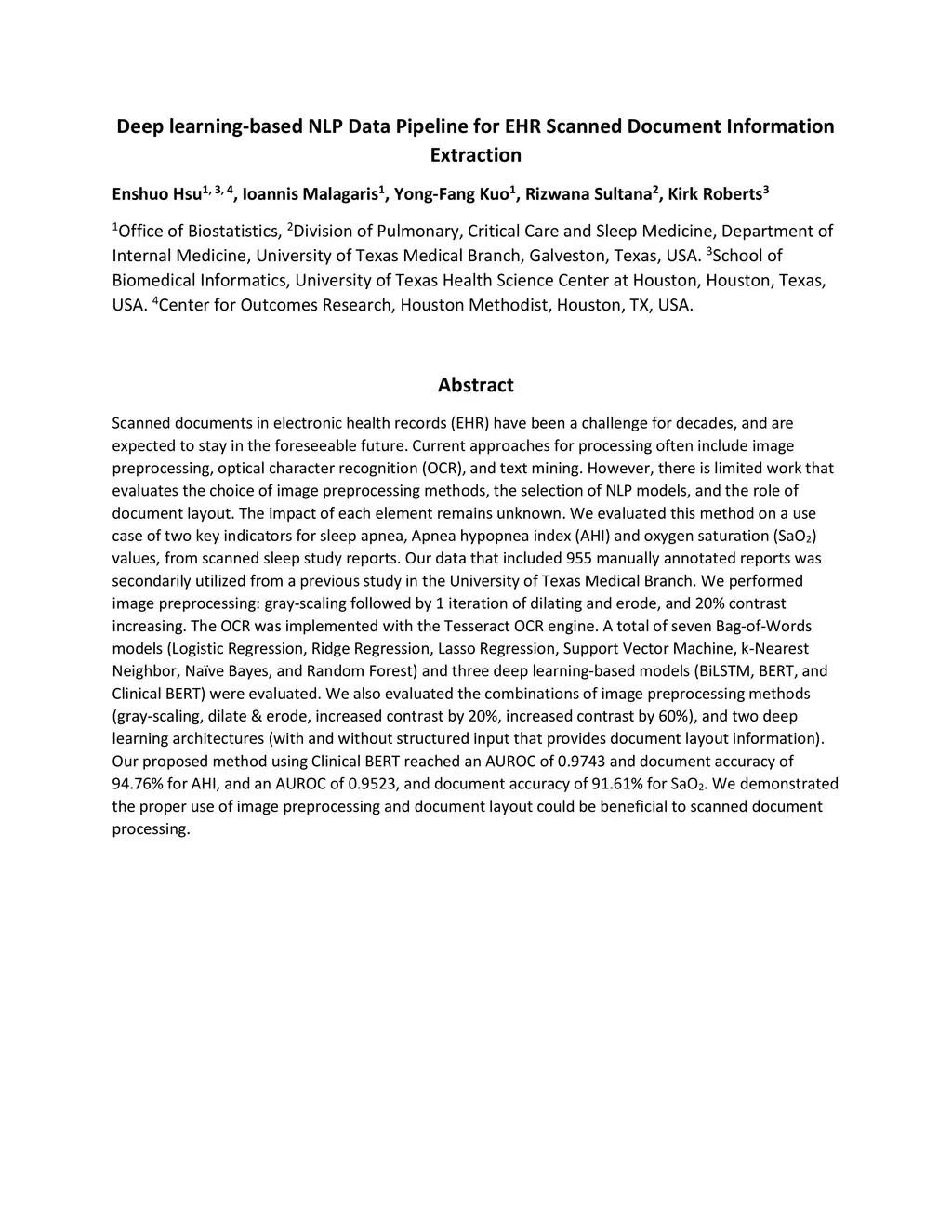 Deep learning-based NLP Data Pipeline for EHR Scanned Document Information Extraction

Enshuo Hsu$^{1, 3, 4}$, Ioannis Malagaris$^{1}$, Yong-Fang Kuo$^{1}$, Rizwana Sultana$^{2}$, Kirk Roberts$^{3}$

$^{1}$Office of Biostatistics, $^{2}$Division of Pulmonary, Critical Care and Sleep Medicine, Department of Internal Medicine, University of Texas Medical Branch, Galveston, Texas, USA. $^{3}$School of Biomedical Informatics, University of Texas Health Science Center at Houston, Houston, Texas, USA. $^{4}$Center for Outcomes Research, Houston Methodist, Houston, TX, USA.

Abstract

Scanned documents in electronic health records (EHR) have been a challenge for decades, and are expected to stay in the foreseeable future. Current approaches for processing often include image preprocessing, optical character recognition (OCR), and text mining. However, there is limited work that evaluates the choice of image preprocessing methods, the selection of NLP models, and the role of document layout. The impact of each element remains unknown. We evaluated this method on a use case of two key indicators for sleep apnea, Apnea hypopnea index (AHI) and oxygen saturation ($SaO_2$) values, from scanned sleep study reports. Our data that included 955 manually annotated reports was secondarily utilized from a previous study in the University of Texas Medical Branch. We performed image preprocessing: gray-scaling followed by 1 iteration of dilating and erode, and 20% contrast increasing. The OCR was implemented with the Tesseract OCR engine. A total of seven Bag-of-Words models (Logistic Regression, Ridge Regression, Lasso Regression, Support Vector Machine, k-Nearest Neighbor, Naïve Bayes, and Random Forest) and three deep learning-based models (BiLSTM, BERT, and Clinical BERT) were evaluated. We also evaluated the combinations of image preprocessing methods (gray-scaling, dilate & erode, increased contrast by 20%, increased contrast by 60%), and two deep learning architectures (with and without structured input that provides document layout information). Our proposed method using Clinical BERT reached an AUROC of 0.9743 and document accuracy of 94.76% for AHI, and an AUROC of 0.9523, and document accuracy of 91.61% for $SaO_2$. We demonstrated the proper use of image preprocessing and document layout could be beneficial to scanned document processing.